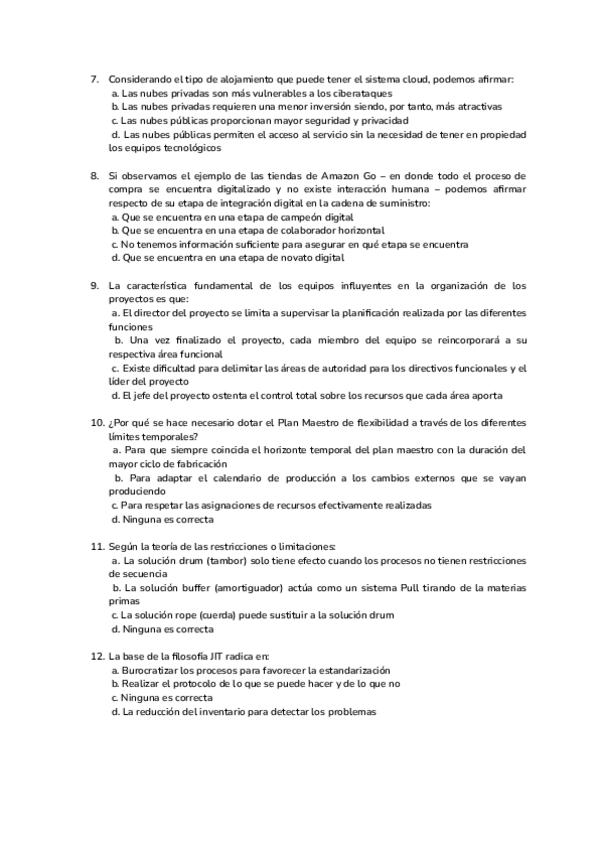 7. Considerando el tipo de alojamiento que puede tener el sistema cloud, podemos afirmar:
a. Las nubes privadas son más vulnerables a los ciberataques
b. Las nubes privadas requieren una menor inversión siendo, por tanto, más atractivas
c. Las nubes públicas proporcionan mayor seguridad y privacidad
d. Las nubes públicas permiten el acceso al servicio sin la necesidad de tener en propiedad los equipos tecnológicos

8. Si observamos el ejemplo de las tiendas de Amazon Go – en donde todo el proceso de compra se encuentra digitalizado y no existe interacción humana – podemos afirmar respecto de su etapa de integración digital en la cadena de suministro:
a. Que se encuentra en una etapa de campeón digital
b. Que se encuentra en una etapa de colaborador horizontal
c. No tenemos información suficiente para asegurar en qué etapa se encuentra
d. Que se encuentra en una etapa de novato digital

9. La característica fundamental de los equipos influyentes en la organización de los proyectos es que:
a. El director del proyecto se limita a supervisar la planificación realizada por las diferentes funciones
b. Una vez finalizado el proyecto, cada miembro del equipo se reincorporará a su respectiva área funcional
c. Existe dificultad para delimitar las áreas de autoridad para los directivos funcionales y el líder del proyecto
d. El jefe del proyecto ostenta el control total sobre los recursos que cada área aporta

10. ¿Por qué se hace necesario dotar el Plan Maestro de flexibilidad a través de los diferentes límites temporales?
a. Para que siempre coincida el horizonte temporal del plan maestro con la duración del mayor ciclo de fabricación
b. Para adaptar el calendario de producción a los cambios externos que se vayan produciendo
c. Para respetar las asignaciones de recursos efectivamente realizadas
d. Ninguna es correcta

11. Según la teoría de las restricciones o limitaciones:
a. La solución drum (tambor) solo tiene efecto cuando los procesos no tienen restricciones de secuencia
b. La solución buffer (amortiguador) actúa como un sistema Pull tirando de la materias primas
c. La solución rope (cuerda) puede sustituir a la solución drum
d. Ninguna es correcta

12. La base de la filosofía JIT radica en:
a. Burocratizar los procesos para favorecer la estandarización
b. Realizar el protocolo de lo que se puede hacer y de lo que no
c. Ninguna es correcta
d. La reducción del inventario para detectar los problemas